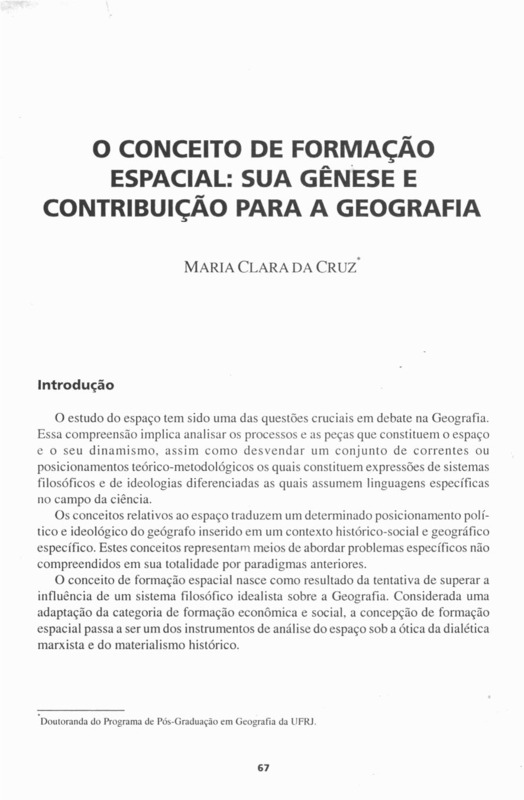 O CONCEITO DE FORMAÇÃO ESPACIAL: SUA GÊNESE E CONTRIBUIÇÃO PARA A GEOGRAFIA

MARIA CLARA DA CRUZ*

Introdução

O estudo do espaço tem sido uma das questões cruciais em debate na Geografia. Essa compreensão implica analisar os processos e as peças que constituem o espaço e o seu dinamismo, assim como desvendar um conjunto de correntes ou posicionamentos teórico-metodológicos os quais constituem expressões de sistemas filosóficos e de ideologias diferenciadas as quais assumem linguagens específicas no campo da ciência.

Os conceitos relativos ao espaço traduzem um determinado posicionamento político e ideológico do geógrafo inserido em um contexto histórico-social e geográfico específico. Estes conceitos representam meios de abordar problemas específicos não compreendidos em sua totalidade por paradigmas anteriores.

O conceito de formação espacial nasce como resultado da tentativa de superar a influência de um sistema filosófico idealista sobre a Geografia. Considerada uma adaptação da categoria de formação econômica e social, a concepção de formação espacial passa a ser um dos instrumentos de análise do espaço sob a ótica da dialética marxista e do materialismo histórico.

*Doutoranda do Programa de Pós-Graduação em Geografia da UFRJ.

67